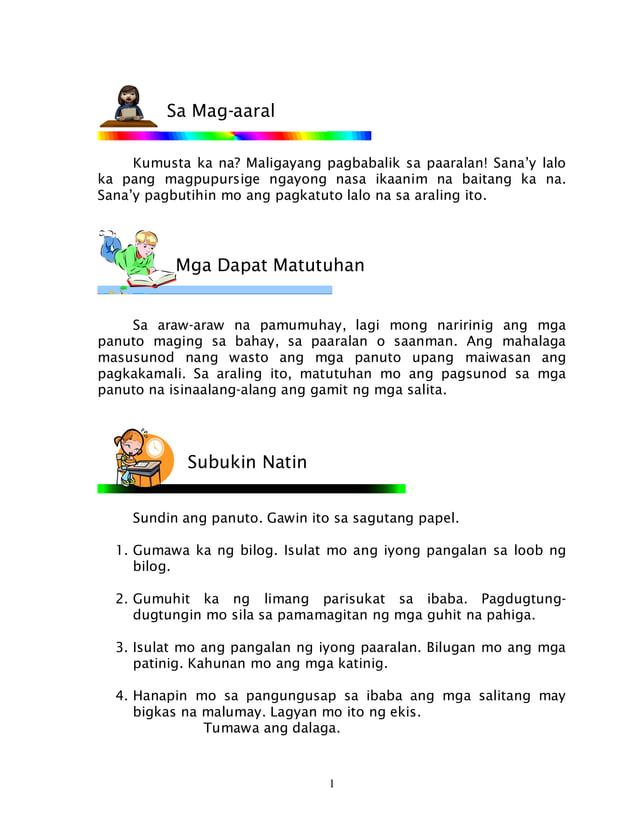 Sa Mag-aaral

Kumusta ka na? Maligayang pagbabalik sa paaralan! Sana'y lalo ka pang magpupursige ngayong nasa ikaanim na baitang ka na. Sana'y pagbutihin mo ang pagkatuto lalo na sa araling ito.

Mga Dapat Matutuhan

Sa araw-araw na pamumuhay, lagi mong naririnig ang mga panuto maging sa bahay, sa paaralan o saanman. Ang mahalaga masusunod nang wasto ang mga panuto upang maiwasan ang pagkakamali. Sa araling ito, matutuhan mo ang pagsunod sa mga panuto na isinaalang-alang ang gamit ng mga salita.

Subukin Natin

Sundin ang panuto. Gawin ito sa sagutang papel.

1. Gumawa ka ng bilog. Isulat mo ang iyong pangalan sa loob ng bilog.

2. Gumuhit ka ng limang parisukat sa ibaba. Pagdugtung-dugtungin mo sila sa pamamagitan ng mga guhit na pahiga.

3. Isulat mo ang pangalan ng iyong paaralan. Bilugan mo ang mga patinig. Kahunan mo ang mga katinig.

4. Hanapin mo sa pangungusap sa ibaba ang mga salitang may bigkas na malumay. Lagyan mo ito ng ekis.
Tumawa ang dalaga.

1